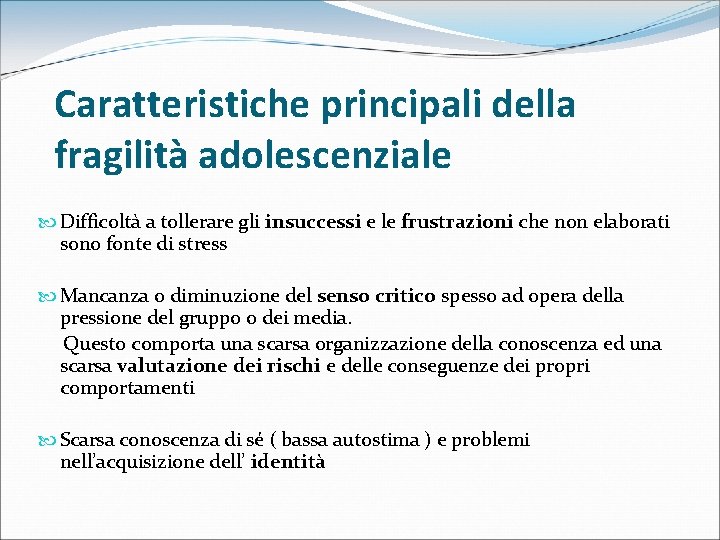 Caratteristiche principali della fragilità adolescenziale

Difficoltà a tollerare gli insuccessi e le frustrazioni che non elaborati sono fonte di stress

Mancanza o diminuzione del senso critico spesso ad opera della pressione del gruppo o dei media.
Questo comporta una scarsa organizzazione della conoscenza ed una scarsa valutazione dei rischi e delle conseguenze dei propri comportamenti

Scarsa conoscenza di sé ( bassa autostima ) e problemi nell'acquisizione dell' identità